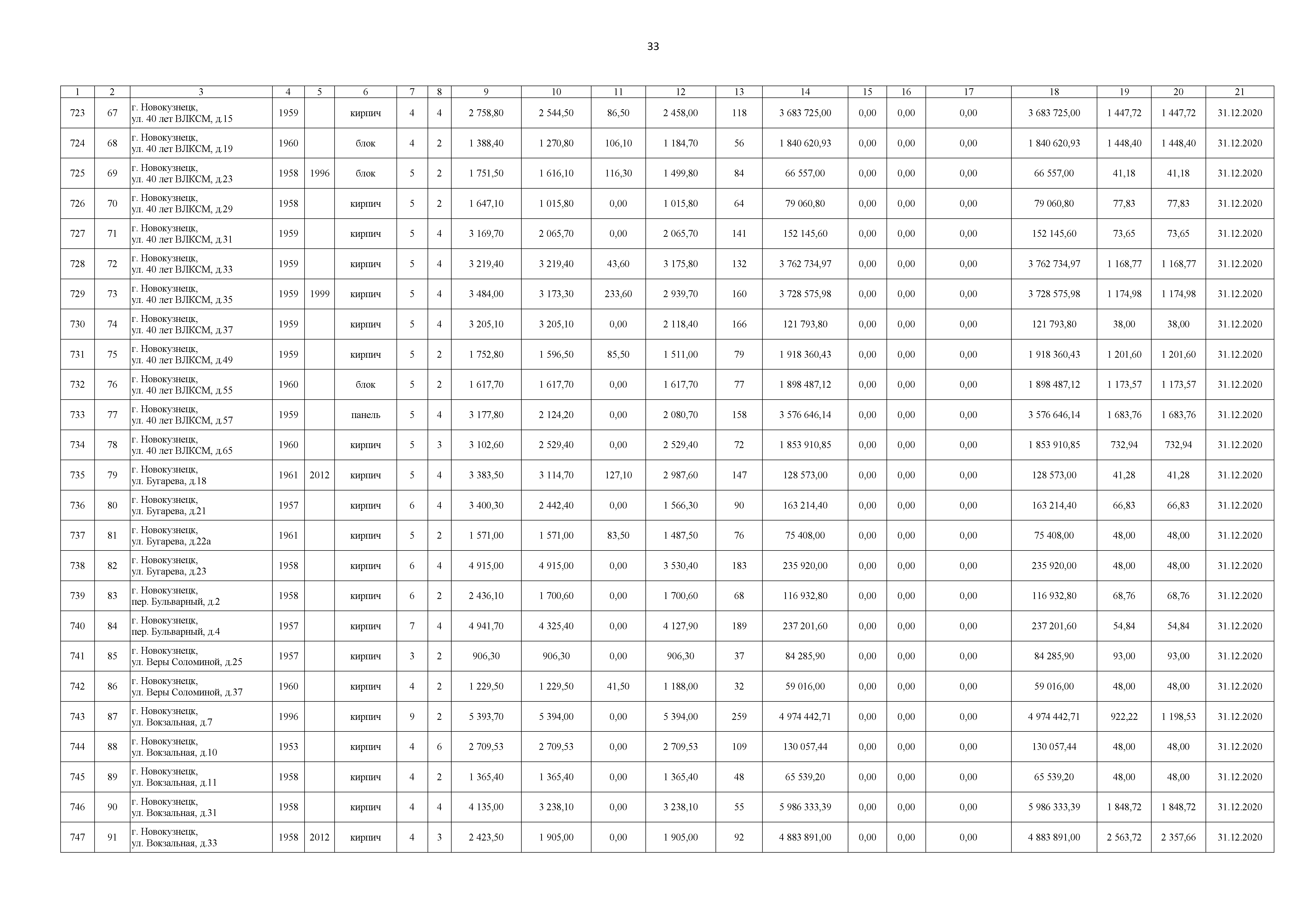 33

| 1 | 2 | 3 | 4 | 5 | 6 | 7 | 8 | 9 | 10 | 11 | 12 | 13 | 14 | 15 | 16 | 17 | 18 | 19 | 20 | 21 |
|---|---|---|---|---|---|---|---|---|---|---|---|---|---|---|---|---|---|---|---|---|
| 723 | 67 | г. Новокузнецк, ул. 40 лет ВЛКСМ, д.15 | 1959 | | кирпич | 4 | 4 | 2 758,80 | 2 544,50 | 86,50 | 2 458,00 | 118 | 3 683 725,00 | 0,00 | 0,00 | 0,00 | 3 683 725,00 | 1 447,72 | 1 447,72 | 31.12.2020 |
| 724 | 68 | г. Новокузнецк, ул. 40 лет ВЛКСМ, д.19 | 1960 | | блок | 4 | 2 | 1 388,40 | 1 270,80 | 106,10 | 1 184,70 | 56 | 1 840 620,93 | 0,00 | 0,00 | 0,00 | 1 840 620,93 | 1 448,40 | 1 448,40 | 31.12.2020 |
| 725 | 69 | г. Новокузнецк, ул. 40 лет ВЛКСМ, д.23 | 1958 | 1996 | блок | 5 | 2 | 1 751,50 | 1 616,10 | 116,30 | 1 499,80 | 84 | 66 557,00 | 0,00 | 0,00 | 0,00 | 66 557,00 | 41,18 | 41,18 | 31.12.2020 |
| 726 | 70 | г. Новокузнецк, ул. 40 лет ВЛКСМ, д.29 | 1958 | | кирпич | 5 | 2 | 1 647,10 | 1 015,80 | 0,00 | 1 015,80 | 64 | 79 060,80 | 0,00 | 0,00 | 0,00 | 79 060,80 | 77,83 | 77,83 | 31.12.2020 |
| 727 | 71 | г. Новокузнецк, ул. 40 лет ВЛКСМ, д.31 | 1959 | | кирпич | 5 | 4 | 3 169,70 | 2 065,70 | 0,00 | 2 065,70 | 141 | 152 145,60 | 0,00 | 0,00 | 0,00 | 152 145,60 | 73,65 | 73,65 | 31.12.2020 |
| 728 | 72 | г. Новокузнецк, ул. 40 лет ВЛКСМ, д.33 | 1959 | | кирпич | 5 | 4 | 3 219,40 | 3 219,40 | 43,60 | 3 175,80 | 132 | 3 762 734,97 | 0,00 | 0,00 | 0,00 | 3 762 734,97 | 1 168,77 | 1 168,77 | 31.12.2020 |
| 729 | 73 | г. Новокузнецк, ул. 40 лет ВЛКСМ, д.35 | 1959 | 1999 | кирпич | 5 | 4 | 3 484,00 | 3 173,30 | 233,60 | 2 939,70 | 160 | 3 728 575,98 | 0,00 | 0,00 | 0,00 | 3 728 575,98 | 1 174,98 | 1 174,98 | 31.12.2020 |
| 730 | 74 | г. Новокузнецк, ул. 40 лет ВЛКСМ, д.37 | 1959 | | кирпич | 5 | 4 | 3 205,10 | 3 205,10 | 0,00 | 2 118,40 | 166 | 121 793,80 | 0,00 | 0,00 | 0,00 | 121 793,80 | 38,00 | 38,00 | 31.12.2020 |
| 731 | 75 | г. Новокузнецк, ул. 40 лет ВЛКСМ, д.49 | 1959 | | кирпич | 5 | 2 | 1 752,80 | 1 596,50 | 85,50 | 1 511,00 | 79 | 1 918 360,43 | 0,00 | 0,00 | 0,00 | 1 918 360,43 | 1 201,60 | 1 201,60 | 31.12.2020 |
| 732 | 76 | г. Новокузнецк, ул. 40 лет ВЛКСМ, д.55 | 1960 | | блок | 5 | 2 | 1 617,70 | 1 617,70 | 0,00 | 1 617,70 | 77 | 1 898 487,12 | 0,00 | 0,00 | 0,00 | 1 898 487,12 | 1 173,57 | 1 173,57 | 31.12.2020 |
| 733 | 77 | г. Новокузнецк, ул. 40 лет ВЛКСМ, д.57 | 1959 | | панель | 5 | 4 | 3 177,80 | 2 124,20 | 0,00 | 2 080,70 | 158 | 3 576 646,14 | 0,00 | 0,00 | 0,00 | 3 576 646,14 | 1 683,76 | 1 683,76 | 31.12.2020 |
| 734 | 78 | г. Новокузнецк, ул. 40 лет ВЛКСМ, д.65 | 1960 | | кирпич | 5 | 3 | 3 102,60 | 2 529,40 | 0,00 | 2 529,40 | 72 | 1 853 910,85 | 0,00 | 0,00 | 0,00 | 1 853 910,85 | 732,94 | 732,94 | 31.12.2020 |
| 735 | 79 | г. Новокузнецк, ул. Бугарева, д.18 | 1961 | 2012 | кирпич | 5 | 4 | 3 383,50 | 3 114,70 | 127,10 | 2 987,60 | 147 | 128 573,00 | 0,00 | 0,00 | 0,00 | 128 573,00 | 41,28 | 41,28 | 31.12.2020 |
| 736 | 80 | г. Новокузнецк, ул. Бугарева, д.21 | 1957 | | кирпич | 6 | 4 | 3 400,30 | 2 442,40 | 0,00 | 1 566,30 | 90 | 163 214,40 | 0,00 | 0,00 | 0,00 | 163 214,40 | 66,83 | 66,83 | 31.12.2020 |
| 737 | 81 | г. Новокузнецк, ул. Бугарева, д.22а | 1961 | | кирпич | 5 | 2 | 1 571,00 | 1 571,00 | 83,50 | 1 487,50 | 76 | 75 408,00 | 0,00 | 0,00 | 0,00 | 75 408,00 | 48,00 | 48,00 | 31.12.2020 |
| 738 | 82 | г. Новокузнецк, ул. Бугарева, д.23 | 1958 | | кирпич | 6 | 4 | 4 915,00 | 4 915,00 | 0,00 | 3 530,40 | 183 | 235 920,00 | 0,00 | 0,00 | 0,00 | 235 920,00 | 48,00 | 48,00 | 31.12.2020 |
| 739 | 83 | г. Новокузнецк, пер. Бульварный, д.2 | 1958 | | кирпич | 6 | 2 | 2 436,10 | 1 700,60 | 0,00 | 1 700,60 | 68 | 116 932,80 | 0,00 | 0,00 | 0,00 | 116 932,80 | 68,76 | 68,76 | 31.12.2020 |
| 740 | 84 | г. Новокузнецк, пер. Бульварный, д.4 | 1957 | | кирпич | 7 | 4 | 4 941,70 | 4 325,40 | 0,00 | 4 127,90 | 189 | 237 201,60 | 0,00 | 0,00 | 0,00 | 237 201,60 | 54,84 | 54,84 | 31.12.2020 |
| 741 | 85 | г. Новокузнецк, ул. Веры Соломиной, д.25 | 1957 | | кирпич | 3 | 2 | 906,30 | 906,30 | 0,00 | 906,30 | 37 | 84 285,90 | 0,00 | 0,00 | 0,00 | 84 285,90 | 93,00 | 93,00 | 31.12.2020 |
| 742 | 86 | г. Новокузнецк, ул. Веры Соломиной, д.37 | 1960 | | кирпич | 4 | 2 | 1 229,50 | 1 229,50 | 41,50 | 1 188,00 | 32 | 59 016,00 | 0,00 | 0,00 | 0,00 | 59 016,00 | 48,00 | 48,00 | 31.12.2020 |
| 743 | 87 | г. Новокузнецк, ул. Вокзальная, д.7 | 1996 | | кирпич | 9 | 2 | 5 393,70 | 5 394,00 | 0,00 | 5 394,00 | 259 | 4 974 442,71 | 0,00 | 0,00 | 0,00 | 4 974 442,71 | 922,22 | 1 198,53 | 31.12.2020 |
| 744 | 88 | г. Новокузнецк, ул. Вокзальная, д.10 | 1953 | | кирпич | 4 | 6 | 2 709,53 | 2 709,53 | 0,00 | 2 709,53 | 109 | 130 057,44 | 0,00 | 0,00 | 0,00 | 130 057,44 | 48,00 | 48,00 | 31.12.2020 |
| 745 | 89 | г. Новокузнецк, ул. Вокзальная, д.11 | 1958 | | кирпич | 4 | 2 | 1 365,40 | 1 365,40 | 0,00 | 1 365,40 | 48 | 65 539,20 | 0,00 | 0,00 | 0,00 | 65 539,20 | 48,00 | 48,00 | 31.12.2020 |
| 746 | 90 | г. Новокузнецк, ул. Вокзальная, д.31 | 1958 | | кирпич | 4 | 4 | 4 135,00 | 3 238,10 | 0,00 | 3 238,10 | 55 | 5 986 333,39 | 0,00 | 0,00 | 0,00 | 5 986 333,39 | 1 848,72 | 1 848,72 | 31.12.2020 |
| 747 | 91 | г. Новокузнецк, ул. Вокзальная, д.33 | 1958 | 2012 | кирпич | 4 | 3 | 2 423,50 | 1 905,00 | 0,00 | 1 905,00 | 92 | 4 883 891,00 | 0,00 | 0,00 | 0,00 | 4 883 891,00 | 2 563,72 | 2 357,66 | 31.12.2020 |